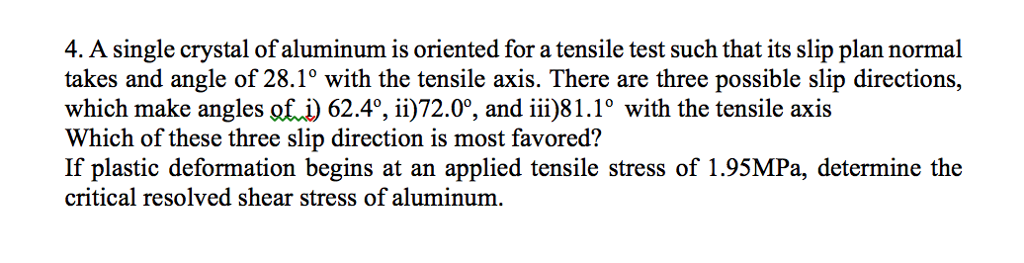 4. A single crystal of aluminum is oriented for a tensile test such that its slip plan normal takes and angle of 28.1° with the tensile axis. There are three possible slip directions, which make angles of i) 62.4°, ii)72.0°, and iii)81.1° with the tensile axis
Which of these three slip direction is most favored?
If plastic deformation begins at an applied tensile stress of 1.95MPa, determine the critical resolved shear stress of aluminum.